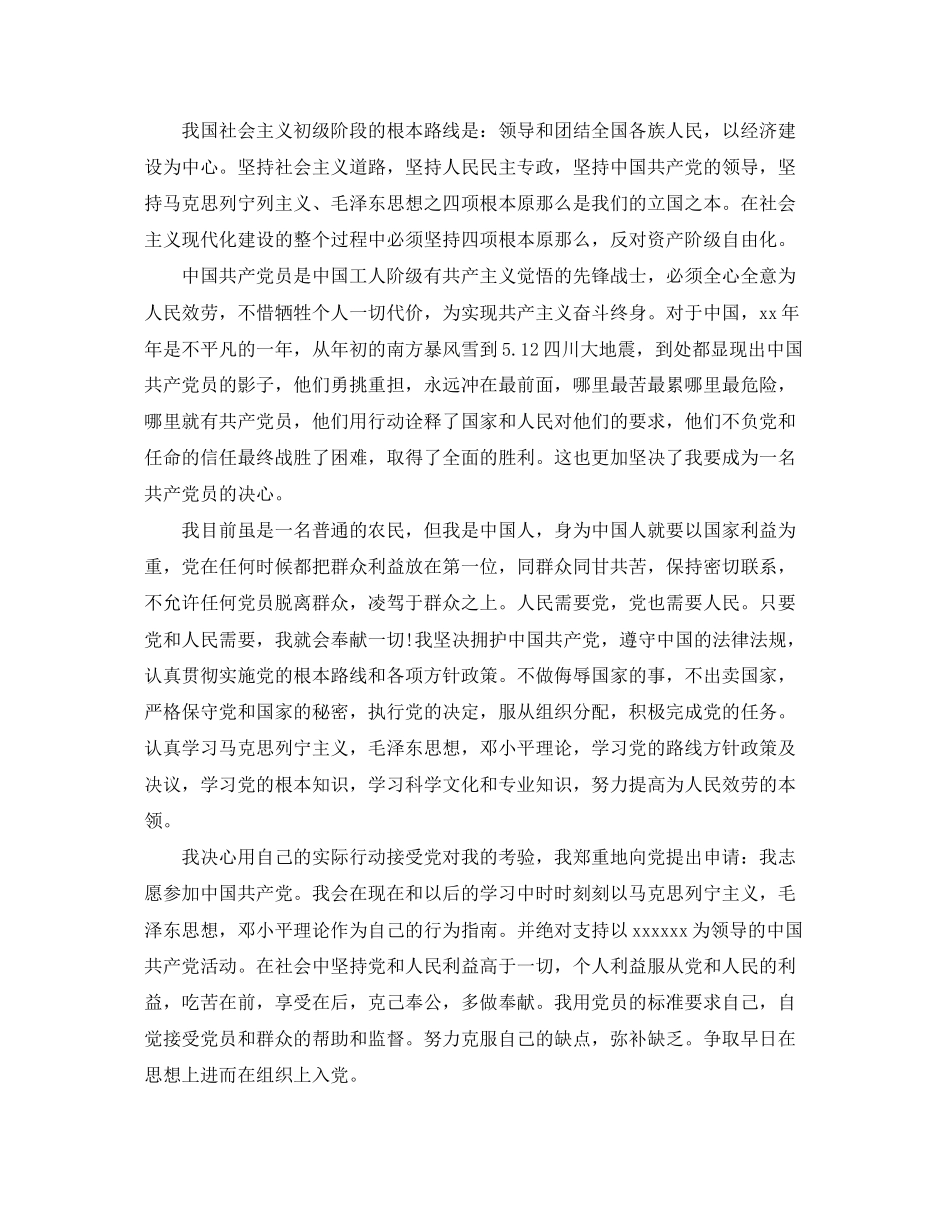 我国社会主义初级阶段的根本路线是：领导和团结全国各族人民，以经济建设为中心。坚持社会主义道路，坚持人民民主专政，坚持中国共产党的领导，坚持马克思列宁列主义、毛泽东思想之四项根本原那么是我们的立国之本。在社会主义现代化建设的整个过程中必须坚持四项根本原那么，反对资产阶级自由化。

中国共产党员是中国工人阶级有共产主义觉悟的先锋战士，必须全心全意为人民效劳，不惜牺牲个人一切代价，为实现共产主义奋斗终身。对于中国，xx年年是不平凡的一年，从年初的南方暴风雪到5.12四川大地震，到处都显现出中国共产党员的影子，他们勇挑重担，永远冲在最前面，哪里最苦最累哪里最危险，哪里就有共产党员，他们用行动诠释了国家和人民对他们的要求，他们不负党和任命的信任最终战胜了困难，取得了全面的胜利。这也更加坚决了我要成为一名共产党员的决心。

我目前虽是一名普通的农民，但我是中国人，身为中国人就要以国家利益为重，党在任何时候都把群众利益放在第一位，同群众同甘共苦，保持密切联系，不允许任何党员脱离群众，凌驾于群众之上。人民需要党，党也需要人民。只要党和人民需要，我就会奉献一切!我坚决拥护中国共产党，遵守中国的法律法规，认真贯彻实施党的根本路线和各项方针政策。不做侮辱国家的事，不出卖国家，严格保守党和国家的秘密，执行党的决定，服从组织分配，积极完成党的任务。认真学习马克思列宁主义，毛泽东思想，邓小平理论，学习党的路线方针政策及决议，学习党的根本知识，学习科学文化和专业知识，努力提高为人民效劳的本领。

我决心用自己的实际行动接受党对我的考验，我郑重地向党提出申请：我志愿参加中国共产党。我会在现在和以后的学习中时时刻刻以马克思列宁主义，毛泽东思想，邓小平理论作为自己的行为指南。并绝对支持以xxxxxx为领导的中国共产党活动。在社会中坚持党和人民利益高于一切，个人利益服从党和人民的利益，吃苦在前，享受在后，克己奉公，多做奉献。我用党员的标准要求自己，自觉接受党员和群众的帮助和监督。努力克服自己的缺点，弥补缺乏。争取早日在思想上进而在组织上入党。